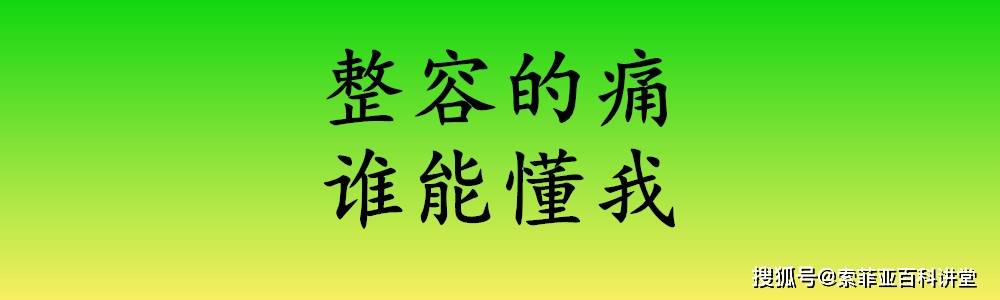 整容的痛
谁能懂我

搜狐号@索菲亚百科讲堂